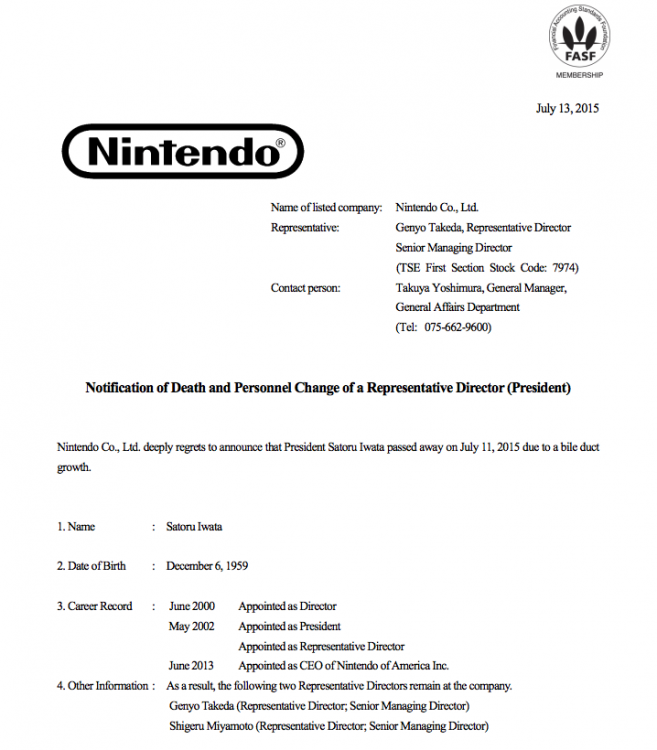 Financial Accounting Standards Foundation
FASF
MEMBERSHIP

July 13, 2015

Nintendo®

Name of listed company: Nintendo Co., Ltd.
Representative: Genyo Takeda, Representative Director
Senior Managing Director
(TSE First Section Stock Code: 7974)
Contact person: Takuya Yoshimura, General Manager,
General Affairs Department
(Tel: 075-662-9600)

Notification of Death and Personnel Change of a Representative Director (President)

Nintendo Co., Ltd. deeply regrets to announce that President Satoru Iwata passed away on July 11, 2015 due to a bile duct growth.

1. Name : Satoru Iwata

2. Date of Birth : December 6, 1959

3. Career Record : June 2000 Appointed as Director
May 2002 Appointed as President
Appointed as Representative Director
June 2013 Appointed as CEO of Nintendo of America Inc.
4. Other Information : As a result, the following two Representative Directors remain at the company.
Genyo Takeda (Representative Director; Senior Managing Director)
Shigeru Miyamoto (Representative Director; Senior Managing Director)